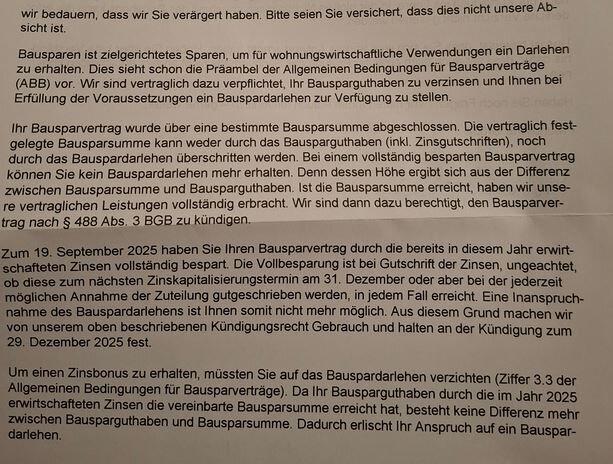 wir bedauern, dass wir Sie verärgert haben. Bitte seien Sie versichert, dass dies nicht unsere Absicht ist.

Bausparen ist zielgerichtetes Sparen, um für wohnungswirtschaftliche Verwendungen ein Darlehen zu erhalten. Dies sieht schon die Präambel der Allgemeinen Bedingungen für Bausparverträge (ABB) vor. Wir sind vertraglich dazu verpflichtet, Ihr Bausparguthaben zu verzinsen und Ihnen bei Erfüllung der Voraussetzungen ein Bauspardarlehen zur Verfügung zu stellen.

Ihr Bausparvertrag wurde über eine bestimmte Bausparsumme abgeschlossen. Die vertraglich festgelegte Bausparsumme kann weder durch das Bausparguthaben (inkl. Zinsgutschriften), noch durch das Bauspardarlehen überschritten werden. Bei einem vollständig besparten Bausparvertrag können Sie kein Bauspardarlehen mehr erhalten. Denn dessen Höhe ergibt sich aus der Differenz zwischen Bausparsumme und Bausparguthaben. Ist die Bausparsumme erreicht, haben wir unsere vertraglichen Leistungen vollständig erbracht. Wir sind dann dazu berechtigt, den Bausparvertrag nach § 488 Abs. 3 BGB zu kündigen.

Zum 19. September 2025 haben Sie Ihren Bausparvertrag durch die bereits in diesem Jahr erwirtschafteten Zinsen vollständig bespart. Die Vollbesparung ist bei Gutschrift der Zinsen, ungeachtet, ob diese zum nächsten Zinskapitalisierungstermin am 31. Dezember oder aber bei der jederzeit möglichen Annahme der Zuteilung gutgeschrieben werden, in jedem Fall erreicht. Eine Inanspruchnahme des Bauspardarlehens ist Ihnen somit nicht mehr möglich. Aus diesem Grund machen wir von unserem oben beschriebenen Kündigungsrecht Gebrauch und halten an der Kündigung zum 29. Dezember 2025 fest.

Um einen Zinsbonus zu erhalten, müssten Sie auf das Bauspardarlehen verzichten (Ziffer 3.3 der Allgemeinen Bedingungen für Bausparverträge). Da Ihr Bausparguthaben durch die im Jahr 2025 erwirtschafteten Zinsen die vereinbarte Bausparsumme erreicht hat, besteht keine Differenz mehr zwischen Bausparguthaben und Bausparsumme. Dadurch erlischt Ihr Anspruch auf ein Bauspardarlehen.